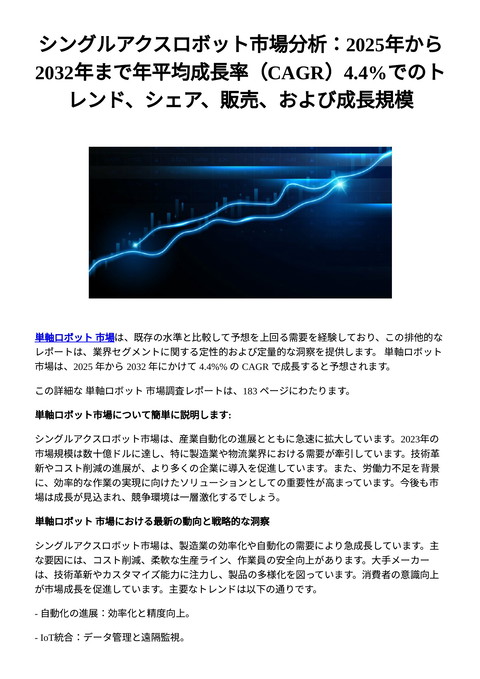 シングルアクスロボット市場分析：2025年から2032年まで年平均成長率（CAGR）4.4%でのトレンド、シェア、販売、および成長規模

単軸ロボット 市場は、既存の水準と比較して予想を上回る需要を経験しており、この排他的なレポートは、業界セグメントに関する定性的および定量的な洞察を提供します。 単軸ロボット 市場は、2025 年から 2032 年にかけて 4.4%% の CAGR で成長すると予想されます。

この詳細な 単軸ロボット 市場調査レポートは、183 ページにわたります。

単軸ロボット市場について簡単に説明します:

シングルアクスロボット市場は、産業自動化の進展とともに急速に拡大しています。2023年の市場規模は数十億ドルに達し、特に製造業や物流業界における需要が牽引しています。技術革新やコスト削減の進展が、より多くの企業に導入を促進しています。また、労働力不足を背景に、効率的な作業の実現に向けたソリューションとしての重要性が高まっています。今後も市場は成長が見込まれ、競争環境は一層激化するでしょう。

単軸ロボット 市場における最新の動向と戦略的な洞察

シングルアクスロボット市場は、製造業の効率化や自動化の需要により急成長しています。主な要因には、コスト削減、柔軟な生産ライン、作業員の安全向上があります。大手メーカーは、技術革新やカスタマイズ能力に注力し、製品の多様化を図っています。消費者の意識向上が市場成長を促進しています。主要なトレンドは以下の通りです。

- 自動化の進展：効率化と精度向上。

- IoT統合：データ管理と遠隔監視。